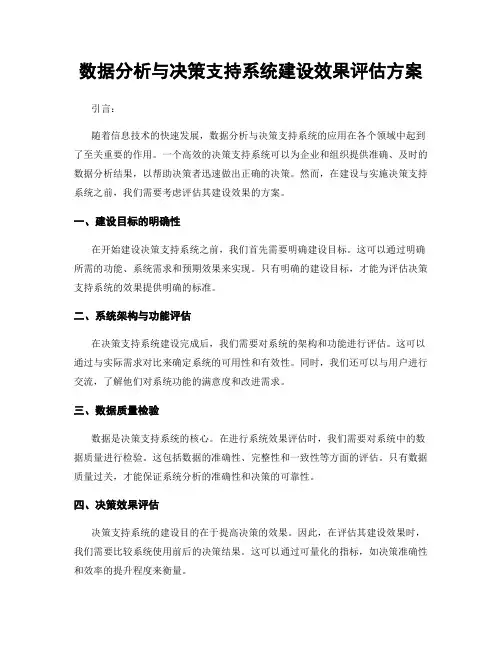 数据分析与决策支持系统建设效果评估方案

引言：

随着信息技术的快速发展，数据分析与决策支持系统的应用在各个领域中起到了至关重要的作用。一个高效的决策支持系统可以为企业和组织提供准确、及时的数据分析结果，以帮助决策者迅速做出正确的决策。然而，在建设与实施决策支持系统之前，我们需要考虑评估其建设效果的方案。

一、建设目标的明确性

在开始建设决策支持系统之前，我们首先需要明确建设目标。这可以通过明确所需的功能、系统需求和预期效果来实现。只有明确的建设目标，才能为评估决策支持系统的效果提供明确的标准。

二、系统架构与功能评估

在决策支持系统建设完成后，我们需要对系统的架构和功能进行评估。这可以通过与实际需求对比来确定系统的可用性和有效性。同时，我们还可以与用户进行交流，了解他们对系统功能的满意度和改进需求。

三、数据质量检验

数据是决策支持系统的核心。在进行系统效果评估时，我们需要对系统中的数据质量进行检验。这包括数据的准确性、完整性和一致性等方面的评估。只有数据质量过关，才能保证系统分析的准确性和决策的可靠性。

四、决策效果评估

决策支持系统的建设目的在于提高决策的效果。因此，在评估其建设效果时，我们需要比较系统使用前后的决策结果。这可以通过可量化的指标，如决策准确性和效率的提升程度来衡量。